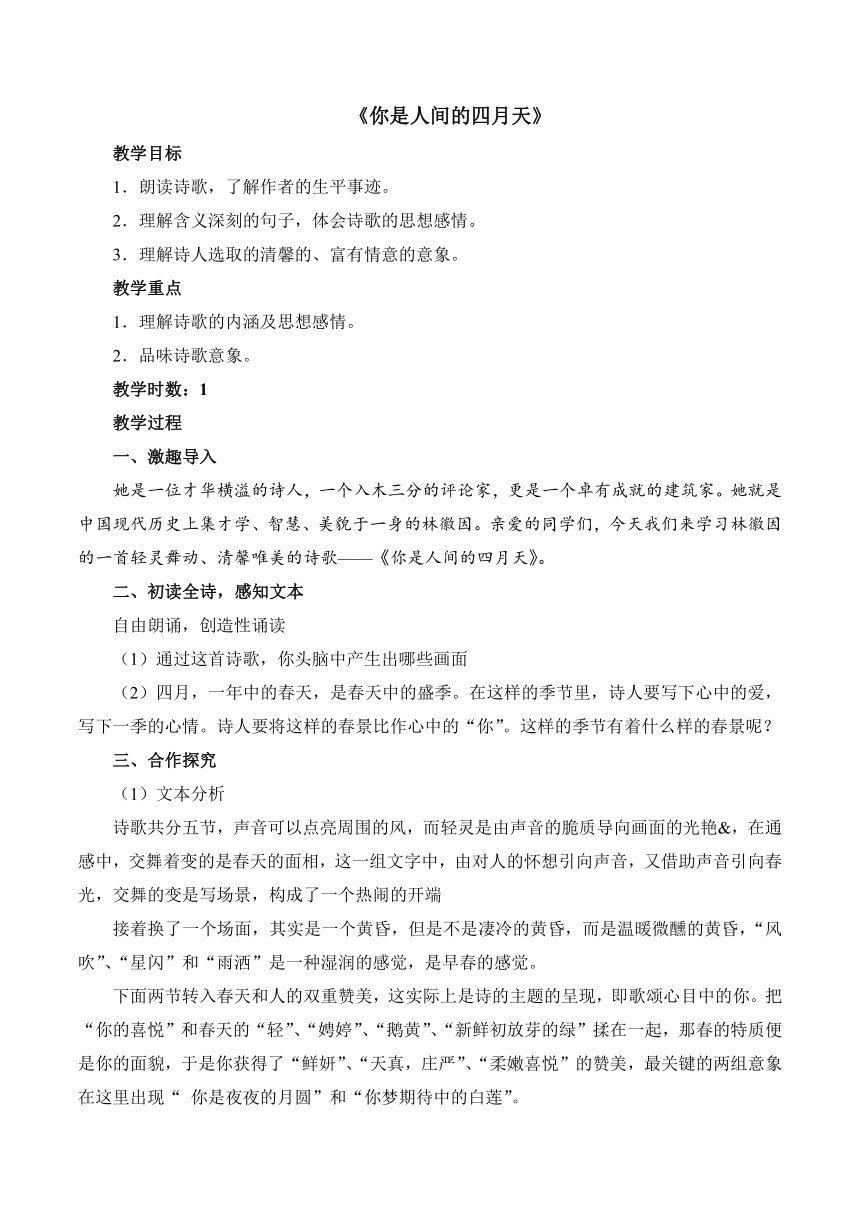 《你是人间的四月天》

教学目标

1．朗读诗歌，了解作者的生平事迹。

2．理解含义深刻的句子，体会诗歌的思想感情。

3．理解诗人选取的清馨的、富有情意的意象。

教学重点

1．理解诗歌的内涵及思想感情。

2．品味诗歌意象。

教学时数：1

教学过程

一、激趣导入

她是一位才华横溢的诗人，一个入木三分的评论家，更是一个卓有成就的建筑家。她就是中国现代历史上集才学、智慧、美貌于一身的林徽因。亲爱的同学们，今天我们来学习林徽因的一首轻灵舞动、清馨唯美的诗歌——《你是人间的四月天》。

二、初读全诗，感知文本

自由朗诵，创造性诵读

（1）通过这首诗歌，你头脑中产生出哪些画面

（2）四月，一年中的春天，是春天中的盛季。在这样的季节里，诗人要写下心中的爱，写下一季的心情。诗人要将这样的春景比作心中的“你”。这样的季节有着什么样的春景呢？

三、合作探究

（1）文本分析

诗歌共分五节，声音可以点亮周围的风，而轻灵是由声音的脆质导向画面的光艳&，在通感中，交舞着变的是春天的面相，这一组文字中，由对人的怀想引向声音，又借助声音引向春光，交舞的变是写场景，构成了一个热闹的开端

接着换了一个场面，其实是一个黄昏，但是不是凄冷的黄昏，而是温暖微醺的黄昏，“风吹”、“星闪”和“雨洒”是一种湿润的感觉，是早春的感觉。

下面两节转入春天和人的双重赞美，这实际上是诗的主题的呈现，即歌颂心目中的你。把“你的喜悦”和春天的“轻”、“娉婷”、“鹅黄”、“新鲜初放芽的绿”揉在一起，那春的特质便是你的面貌，于是你获得了“鲜妍”、“天真，庄严”、“柔嫩喜悦”的赞美，最关键的两组意象在这里出现“ 你是夜夜的月圆”和“你梦期待中的白莲”。